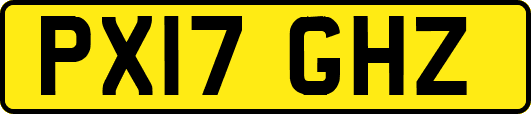 PX17 GHZ